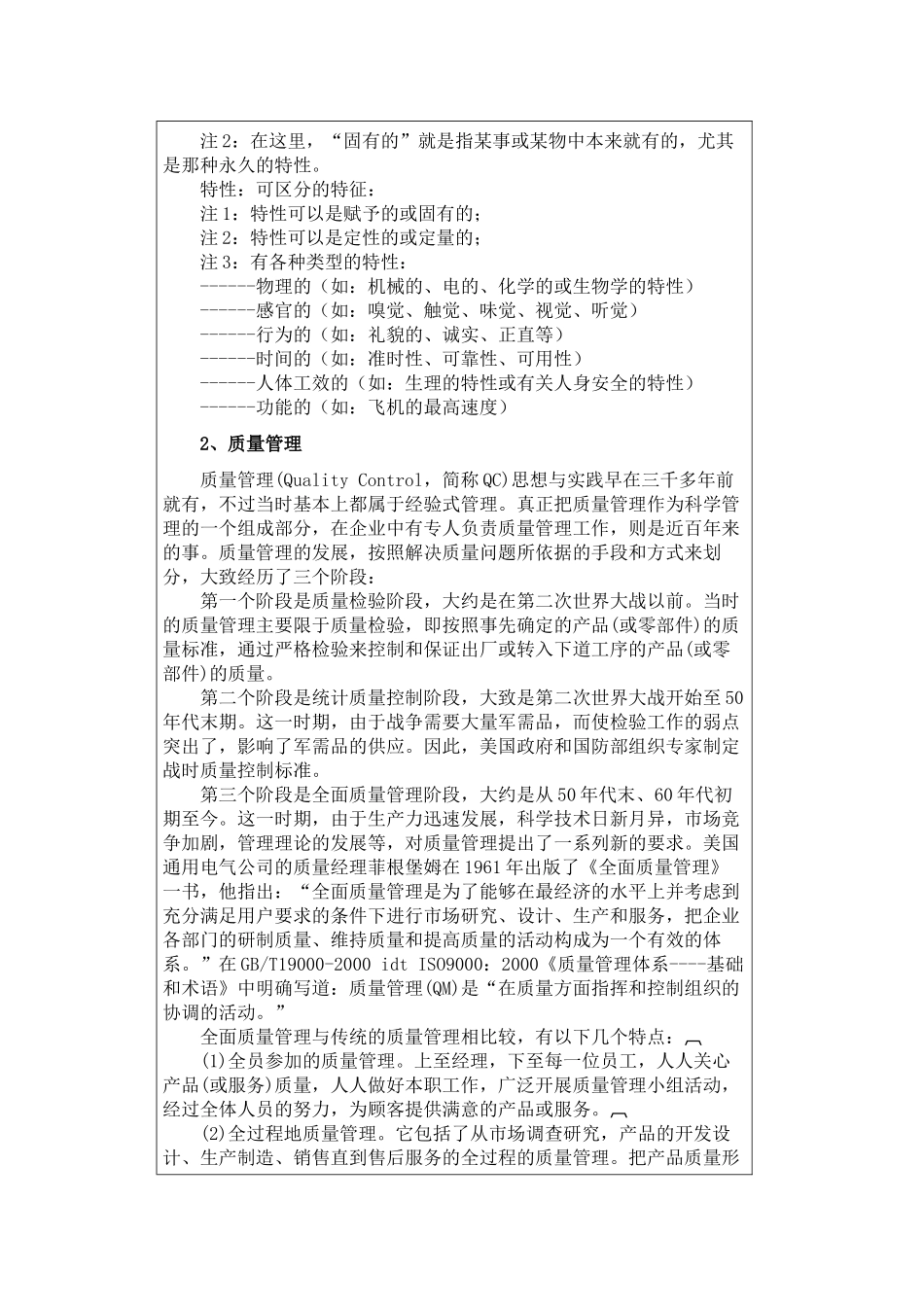 注2：在这里，“固有的”就是指某事或某物中本来就有的，尤其是那种永久的特性。
特性：可区分的特征：
注1：特性可以是赋予的或固有的；
注2：特性可以是定性的或定量的；
注3：有各种类型的特性：
------物理的（如：机械的、电的、化学的或生物学的特性）
------感官的（如：嗅觉、触觉、味觉、视觉、听觉）
------行为的（如：礼貌的、诚实、正直等）
------时间的（如：准时性、可靠性、可用性）
------人体工效的（如：生理的特性或有关人身安全的特性）
------功能的（如：飞机的最高速度）

2、质量管理

质量管理(Quality Control，简称QC)思想与实践早在三千多年前就有，不过当时基本上都属于经验式管理。真正把质量管理作为科学管理的一个组成部分，在企业中有专人负责质量管理工作，则是近百年来的事。质量管理的发展，按照解决质量问题所依据的手段和方式来划分，大致经历了三个阶段：
第一个阶段是质量检验阶段，大约是在第二次世界大战以前。当时的质量管理主要限于质量检验，即按照事先确定的产品(或零部件)的质量标准，通过严格检验来控制和保证出厂或转入下道工序的产品(或零部件)的质量。
第二个阶段是统计质量控制阶段，大致是第二次世界大战开始至50年代末期。这一时期，由于战争需要大量军需品，而使检验工作的弱点突出了，影响了军需品的供应。因此，美国政府和国防部组织专家制定战时质量控制标准。
第三个阶段是全面质量管理阶段，大约是从50年代末、60年代初期至今。这一时期，由于生产力迅速发展，科学技术日新月异，市场竞争加剧，管理理论的发展等，对质量管理提出了一系列新的要求。美国通用电气公司的质量经理菲根堡姆在1961年出版了《全面质量管理》一书，他指出：“全面质量管理是为了能够在最经济的水平上并考虑到充分满足用户要求的条件下进行市场研究、设计、生产和服务，把企业各部门的研制质量、维持质量和提高质量的活动构成为一个有效的体系。”在GB/T19000-2000 idt ISO9000：2000《质量管理体系----基础和术语》中明确写道：质量管理(QM)是“在质量方面指挥和控制组织的协调的活动。”
全面质量管理与传统的质量管理相比较，有以下几个特点：
(1)全员参加的质量管理。上至经理，下至每一位员工，人人关心产品(或服务)质量，人人做好本职工作，广泛开展质量管理小组活动，经过全体人员的努力，为顾客提供满意的产品或服务。
(2)全过程地质量管理。它包括了从市场调查研究，产品的开发设计、生产制造、销售直到售后服务的全过程的质量管理。把产品质量形